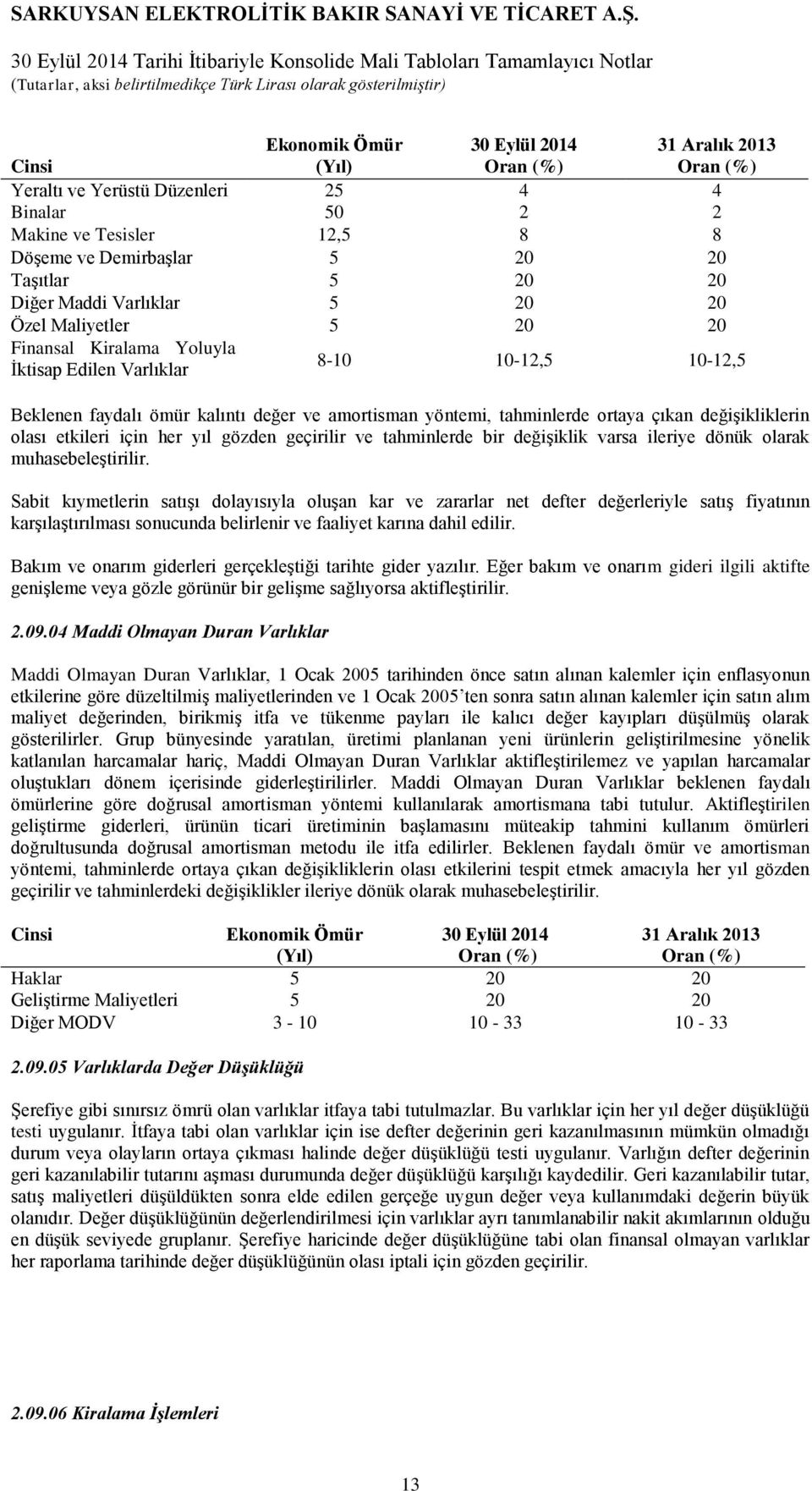 SARKUYSAN ELEKTROLİTİK BAKIR SANAYİ VE TİCARET A.Ş.
30 Eylül 2014 Tarihi İtibariyle Konsolide Mali Tabloları Tamamlayıcı Notlar
(Tutarlar, aksi belirtilmedikçe Türk Lirası olarak gösterilmiştir)

| Cinsi | Ekonomik Ömür (Yıl) | 30 Eylül 2014 Oran (%) | 31 Aralık 2013 Oran (%) |
|---|---|---|---|
| Yeraltı ve Yerüstü Düzenleri | 25 | 4 | 4 |
| Binalar | 50 | 2 | 2 |
| Makine ve Tesisler | 12,5 | 8 | 8 |
| Döşeme ve Demirbaşlar | 5 | 20 | 20 |
| Taşıtlar | 5 | 20 | 20 |
| Diğer Maddi Varlıklar | 5 | 20 | 20 |
| Özel Maliyetler | 5 | 20 | 20 |
| Finansal Kiralama Yoluyla İktisap Edilen Varlıklar | 8-10 | 10-12,5 | 10-12,5 |

Beklenen faydalı ömür kalıntı değer ve amortisman yöntemi, tahminlerde ortaya çıkan değişikliklerin olası etkileri için her yıl gözden geçirilir ve tahminlerde bir değişiklik varsa ileriye dönük olarak muhasebeleştirilir.

Sabit kıymetlerin satışı dolayısıyla oluşan kar ve zararlar net defter değerleriyle satış fiyatının karşılaştırılması sonucunda belirlenir ve faaliyet karına dahil edilir.

Bakım ve onarım giderleri gerçekleştiği tarihte gider yazılır. Eğer bakım ve onarım gideri ilgili aktifte genişleme veya gözle görünür bir gelişme sağlıyorsa aktifleştirilir.

2.09.04 Maddi Olmayan Duran Varlıklar

Maddi Olmayan Duran Varlıklar, 1 Ocak 2005 tarihinden önce satın alınan kalemler için enflasyonun etkilerine göre düzeltilmiş maliyetlerinden ve 1 Ocak 2005'ten sonra satın alınan kalemler için satın alım maliyet değerinden, birikmiş itfa ve tükenme payları ile kalıcı değer kayıpları düşülmüş olarak gösterilirler. Grup bünyesinde yaratılan, üretimi planlanan yeni ürünlerin geliştirilmesine yönelik katlanılan harcamalar hariç, Maddi Olmayan Duran Varlıklar aktifleştirilemez ve yapılan harcamalar oluştukları dönem içerisinde giderleştirilirler. Maddi Olmayan Duran Varlıklar beklenen faydalı ömürlerine göre doğrusal amortisman yöntemi kullanılarak amortismana tabi tutulur. Aktifleştirilen geliştirme giderleri, ürünün ticari üretiminin başlamasını müteakip tahmini kullanım ömürleri doğrultusunda doğrusal amortisman metodu ile itfa edilirler. Beklenen faydalı ömür ve amortisman yöntemi, tahminlerde ortaya çıkan değişikliklerin olası etkilerini tespit etmek amacıyla her yıl gözden geçirilir ve tahminlerdeki değişiklikler ileriye dönük olarak muhasebeleştirilir.

| Cinsi | Ekonomik Ömür (Yıl) | 30 Eylül 2014 Oran (%) | 31 Aralık 2013 Oran (%) |
|---|---|---|---|
| Haklar | 5 | 20 | 20 |
| Geliştirme Maliyetleri | 5 | 20 | 20 |
| Diğer MODV | 3 - 10 | 10 - 33 | 10 - 33 |

2.09.05 Varlıklarda Değer Düşüklüğü

Şerefiye gibi sınırsız ömrü olan varlıklar itfaya tabi tutulmazlar. Bu varlıklar için her yıl değer düşüklüğü testi uygulanır. İtfaya tabi olan varlıklar için ise defter değerinin geri kazanılmasının mümkün olmadığı durum veya olayların ortaya çıkması halinde değer düşüklüğü testi uygulanır. Varlığın defter değerinin geri kazanılabilir tutarını aşması durumunda değer düşüklüğü karşılığı kaydedilir. Geri kazanılabilir tutar, satış maliyetleri düşüldükten sonra elde edilen gerçeğe uygun değer veya kullanımdaki değerin büyük olanıdır. Değer düşüklüğünün değerlendirilmesi için varlıklar ayrı tanımlanabilir nakit akımlarının olduğu en düşük seviyede gruplanır. Şerefiye haricinde değer düşüklüğüne tabi olan finansal olmayan varlıklar her raporlama tarihinde değer düşüklüğünün olası iptali için gözden geçirilir.

2.09.06 Kiralama İşlemleri

13